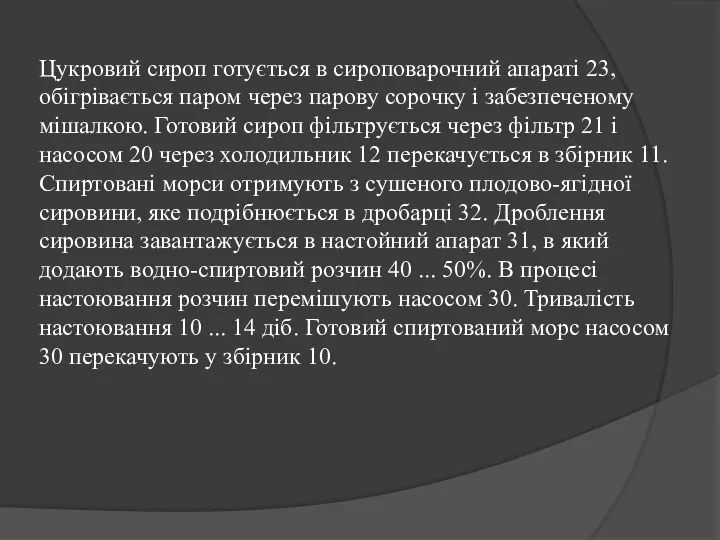 Цукровий сироп готується в сироповарочний апараті 23, обігрівається паром через парову сорочку і забезпеченому мішалкою. Готовий сироп фільтрується через фільтр 21 і насосом 20 через холодильник 12 перекачується в збірник 11. Спиртовані морси отримують з сушеного плодово-ягідної сировини, яке подрібнюється в дробарці 32. Дроблення сировина завантажується в настойний апарат 31, в який додають водно-спиртовий розчин 40 ... 50%. В процесі настоювання розчин перемішують насосом 30. Тривалість настоювання 10 ... 14 діб. Готовий спиртований морс насосом 30 перекачують у збірник 10.